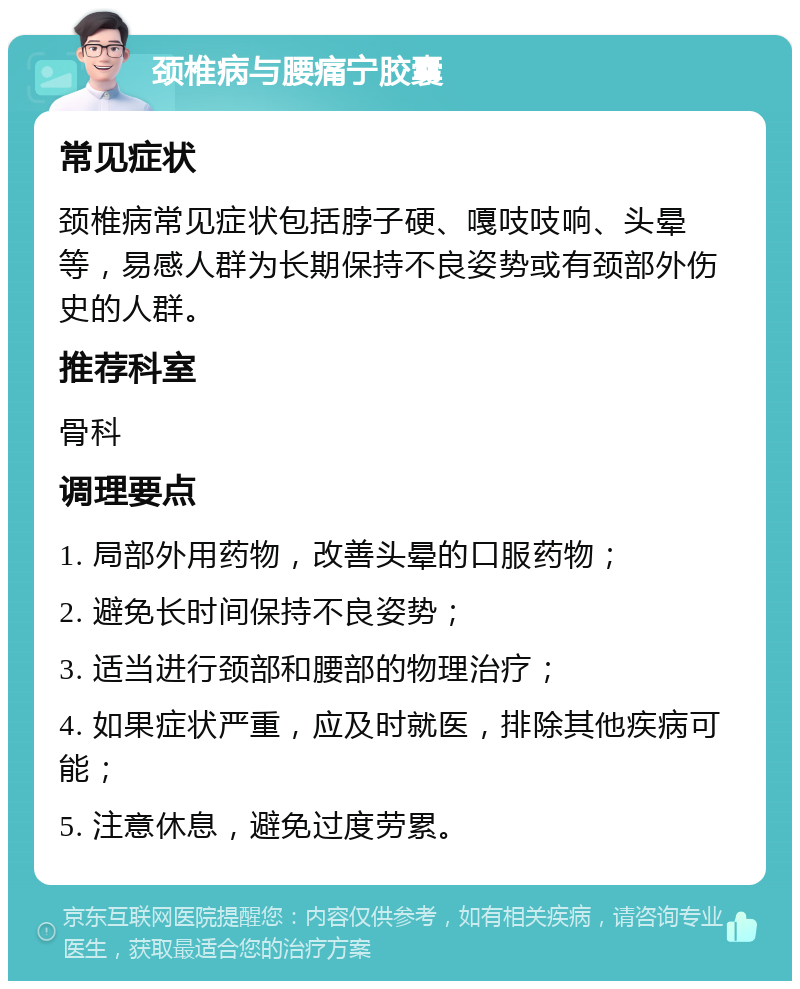 颈椎病与腰痛宁胶囊

常见症状

颈椎病常见症状包括脖子硬、嘎吱吱响、头晕等，易感人群为长期保持不良姿势或有颈部外伤史的人群。

推荐科室

骨科

调理要点

1. 局部外用药物，改善头晕的口服药物；

2. 避免长时间保持不良姿势；

3. 适当进行颈部和腰部的物理治疗；

4. 如果症状严重，应及时就医，排除其他疾病可能；

5. 注意休息，避免过度劳累。

京东互联网医院提醒您：内容仅供参考，如有相关疾病，请咨询专业医生，获取最适合您的治疗方案